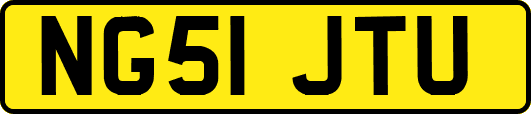 NG51 JTU